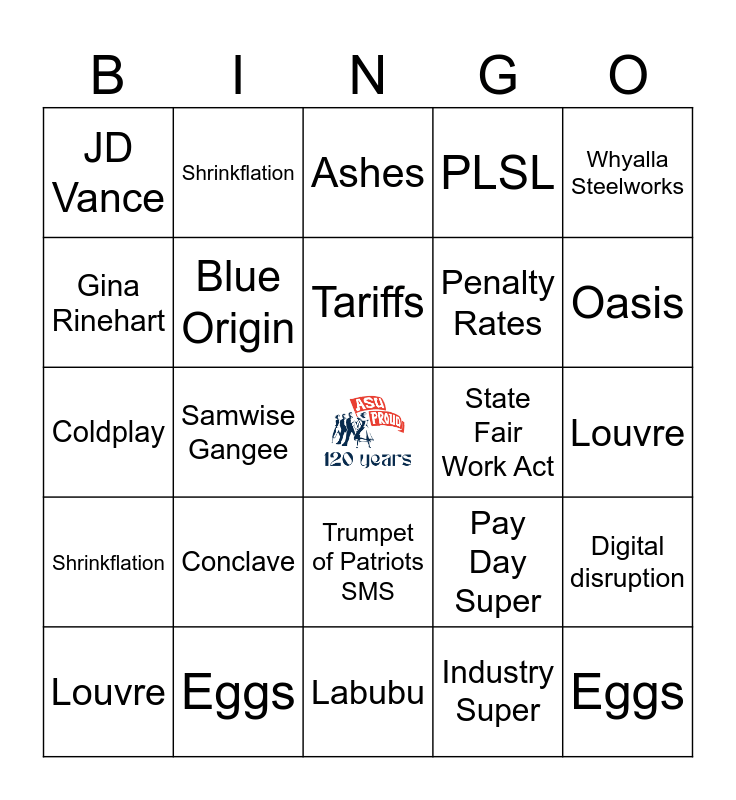 | B | I | N | G | O |
|---|---|---|---|---|
| JD Vance | Shrinkflation | Ashes | PLSL | Whyalla Steelworks |
| Gina Rinehart | Blue Origin | Tariffs | Penalty Rates | Oasis |
| Coldplay | Samwise Gangee | ASU PROUD 120 years | State Fair Work Act | Louvre |
| Shrinkflation | Conclave | Trumpet of Patriots SMS | Pay Day Super | Digital disruption |
| Louvre | Eggs | Labubu | Industry Super | Eggs |